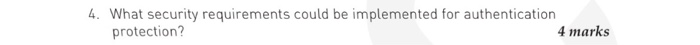 4. What security requirements could be implemented for authentication protection?

4 marks